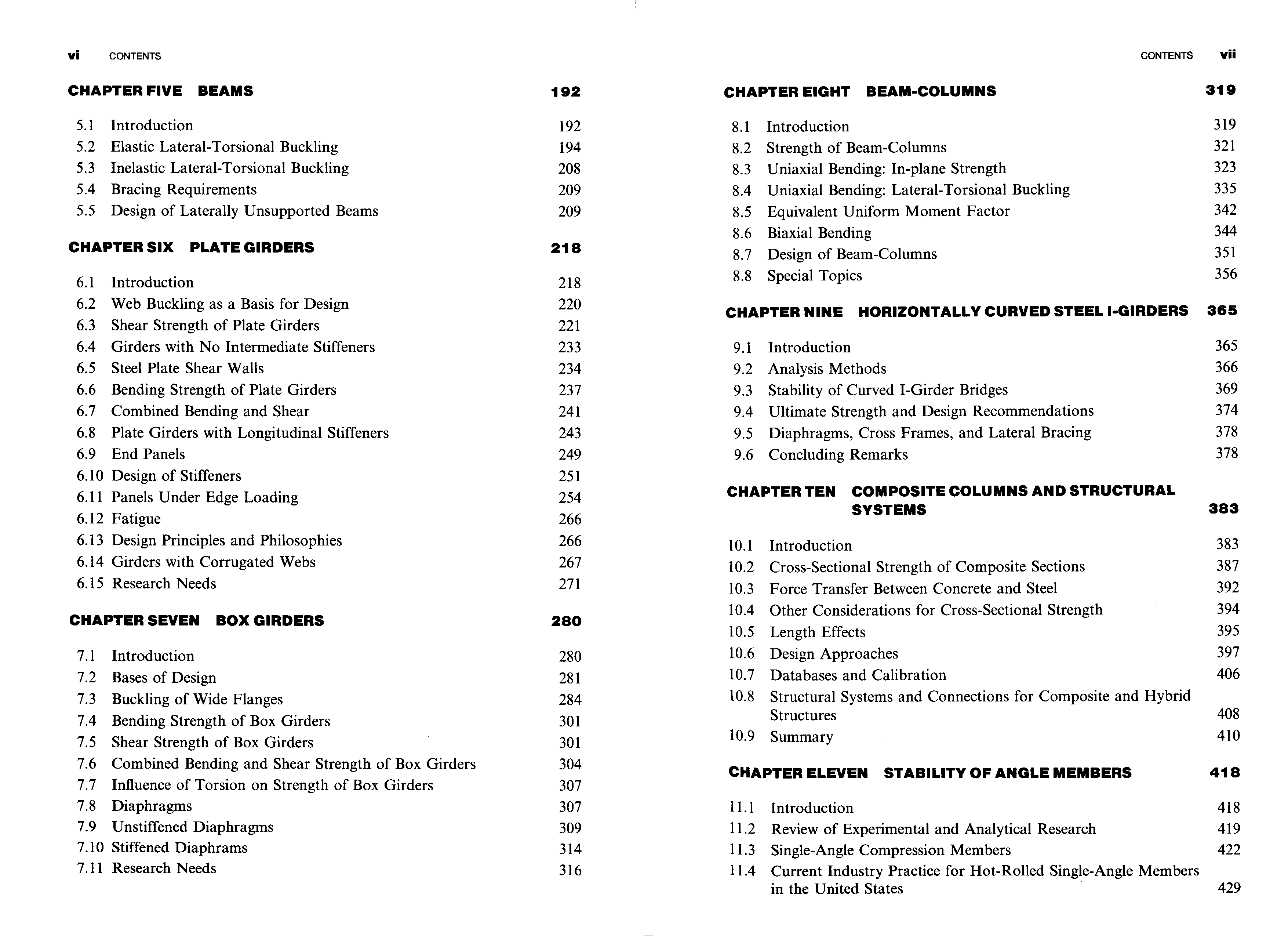 vi CONTENTS

CHAPTER FIVE BEAMS 192

5.1 Introduction 192
5.2 Elastic Lateral-Torsional Buckling 194
5.3 Inelastic Lateral-Torsional Buckling 208
5.4 Bracing Requirements 209
5.5 Design of Laterally Unsupported Beams 209

CHAPTER SIX PLATE GIRDERS 218

6.1 Introduction 218
6.2 Web Buckling as a Basis for Design 220
6.3 Shear Strength of Plate Girders 221
6.4 Girders with No Intermediate Stiffeners 233
6.5 Steel Plate Shear Walls 234
6.6 Bending Strength of Plate Girders 237
6.7 Combined Bending and Shear 241
6.8 Plate Girders with Longitudinal Stiffeners 243
6.9 End Panels 249
6.10 Design of Stiffeners 251
6.11 Panels Under Edge Loading 254
6.12 Fatigue 266
6.13 Design Principles and Philosophies 266
6.14 Girders with Corrugated Webs 267
6.15 Research Needs 271

CHAPTER SEVEN BOX GIRDERS 280

7.1 Introduction 280
7.2 Bases of Design 281
7.3 Buckling of Wide Flanges 284
7.4 Bending Strength of Box Girders 301
7.5 Shear Strength of Box Girders 301
7.6 Combined Bending and Shear Strength of Box Girders 304
7.7 Influence of Torsion on Strength of Box Girders 307
7.8 Diaphragms 307
7.9 Unstiffened Diaphragms 309
7.10 Stiffened Diaphrams 314
7.11 Research Needs 316

CONTENTS vii

CHAPTER EIGHT BEAM-COLUMNS 319

8.1 Introduction 319
8.2 Strength of Beam-Columns 321
8.3 Uniaxial Bending: In-plane Strength 323
8.4 Uniaxial Bending: Lateral-Torsional Buckling 335
8.5 Equivalent Uniform Moment Factor 342
8.6 Biaxial Bending 344
8.7 Design of Beam-Columns 351
8.8 Special Topics 356

CHAPTER NINE HORIZONTALLY CURVED STEEL I-GIRDERS 365

9.1 Introduction 365
9.2 Analysis Methods 366
9.3 Stability of Curved I-Girder Bridges 369
9.4 Ultimate Strength and Design Recommendations 374
9.5 Diaphragms, Cross Frames, and Lateral Bracing 378
9.6 Concluding Remarks 378

CHAPTER TEN COMPOSITE COLUMNS AND STRUCTURAL SYSTEMS 383

10.1 Introduction 383
10.2 Cross-Sectional Strength of Composite Sections 387
10.3 Force Transfer Between Concrete and Steel 392
10.4 Other Considerations for Cross-Sectional Strength 394
10.5 Length Effects 395
10.6 Design Approaches 397
10.7 Databases and Calibration 406
10.8 Structural Systems and Connections for Composite and Hybrid Structures 408
10.9 Summary 410

CHAPTER ELEVEN STABILITY OF ANGLE MEMBERS 418

11.1 Introduction 418
11.2 Review of Experimental and Analytical Research 419
11.3 Single-Angle Compression Members 422
11.4 Current Industry Practice for Hot-Rolled Single-Angle Members in the United States 429